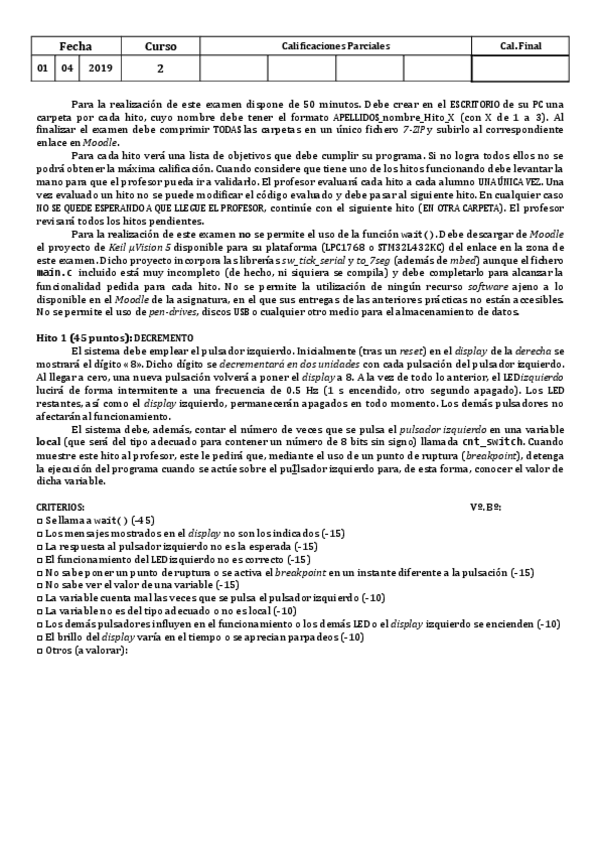 | Fecha | | | Curso | Calificaciones Parciales | | | | Cal. Final |
|---|---|---|---|---|---|---|---|---|
| 01 | 04 | 2019 | 2 | | | | | |

Para la realización de este examen dispone de 50 minutos. Debe crear en el ESCRITORIO de su PC una carpeta por cada hito, cuyo nombre debe tener el formato APELLIDOS_nombre_Hito_X (con X de 1 a 3). Al finalizar el examen debe comprimir TODAS las carpetas en un único fichero 7-ZIP y subirlo al correspondiente enlace en Moodle.

Para cada hito verá una lista de objetivos que debe cumplir su programa. Si no logra todos ellos no se podrá obtener la máxima calificación. Cuando considere que tiene uno de los hitos funcionando debe levantar la mano para que el profesor pueda ir a validarlo. El profesor evaluará cada hito a cada alumno UNA ÚNICA VEZ. Una vez evaluado un hito no se puede modificar el código evaluado y debe pasar al siguiente hito. En cualquier caso NO SE QUEDE ESPERANDO A QUE LLEGUE EL PROFESOR, continúe con el siguiente hito (EN OTRA CARPETA). El profesor revisará todos los hitos pendientes.

Para la realización de este examen no se permite el uso de la función wait(). Debe descargar de Moodle el proyecto de Keil µVision 5 disponible para su plataforma (LPC1768 o STM32L432KC) del enlace en la zona de este examen. Dicho proyecto incorpora las librerías sw_tick_serial y to_7seg (además de mbed) aunque el fichero main.c incluido está muy incompleto (de hecho, ni siquiera se compila) y debe completarlo para alcanzar la funcionalidad pedida para cada hito. No se permite la utilización de ningún recurso software ajeno a lo disponible en el Moodle de la asignatura, en el que sus entregas de las anteriores prácticas no están accesibles. No se permite el uso de pen-drives, discos USB o cualquier otro medio para el almacenamiento de datos.

Hito 1 (45 puntos): DECREMENTO
El sistema debe emplear el pulsador izquierdo. Inicialmente (tras un reset) en el display de la derecha se mostrará el dígito «8». Dicho dígito se decrementará en dos unidades con cada pulsación del pulsador izquierdo. Al llegar a cero, una nueva pulsación volverá a poner el display a 8. A la vez de todo lo anterior, el LED izquierdo lucirá de forma intermitente a una frecuencia de 0.5 Hz (1 s encendido, otro segundo apagado). Los LED restantes, así como el display izquierdo, permanecerán apagados en todo momento. Los demás pulsadores no afectarán al funcionamiento.

El sistema debe, además, contar el número de veces que se pulsa el pulsador izquierdo en una variable local (que será del tipo adecuado para contener un número de 8 bits sin signo) llamada cnt_switch. Cuando muestre este hito al profesor, este le pedirá que, mediante el uso de un punto de ruptura (breakpoint), detenga la ejecución del programa cuando se actúe sobre el pulsador izquierdo para, de esta forma, conocer el valor de dicha variable.

CRITERIOS: Vº. Bº:
□ Se llama a wait() (-45)
□ Los mensajes mostrados en el display no son los indicados (-15)
□ La respuesta al pulsador izquierdo no es la esperada (-15)
□ El funcionamiento del LED izquierdo no es correcto (-15)
□ No sabe poner un punto de ruptura o se activa el breakpoint en un instante diferente a la pulsación (-15)
□ No sabe ver el valor de una variable (-15)
□ La variable cuenta mal las veces que se pulsa el pulsador izquierdo (-10)
□ La variable no es del tipo adecuado o no es local (-10)
□ Los demás pulsadores influyen en el funcionamiento o los demás LED o el display izquierdo se encienden (-10)
□ El brillo del display varía en el tiempo o se aprecian parpadeos (-10)
□ Otros (a valorar):